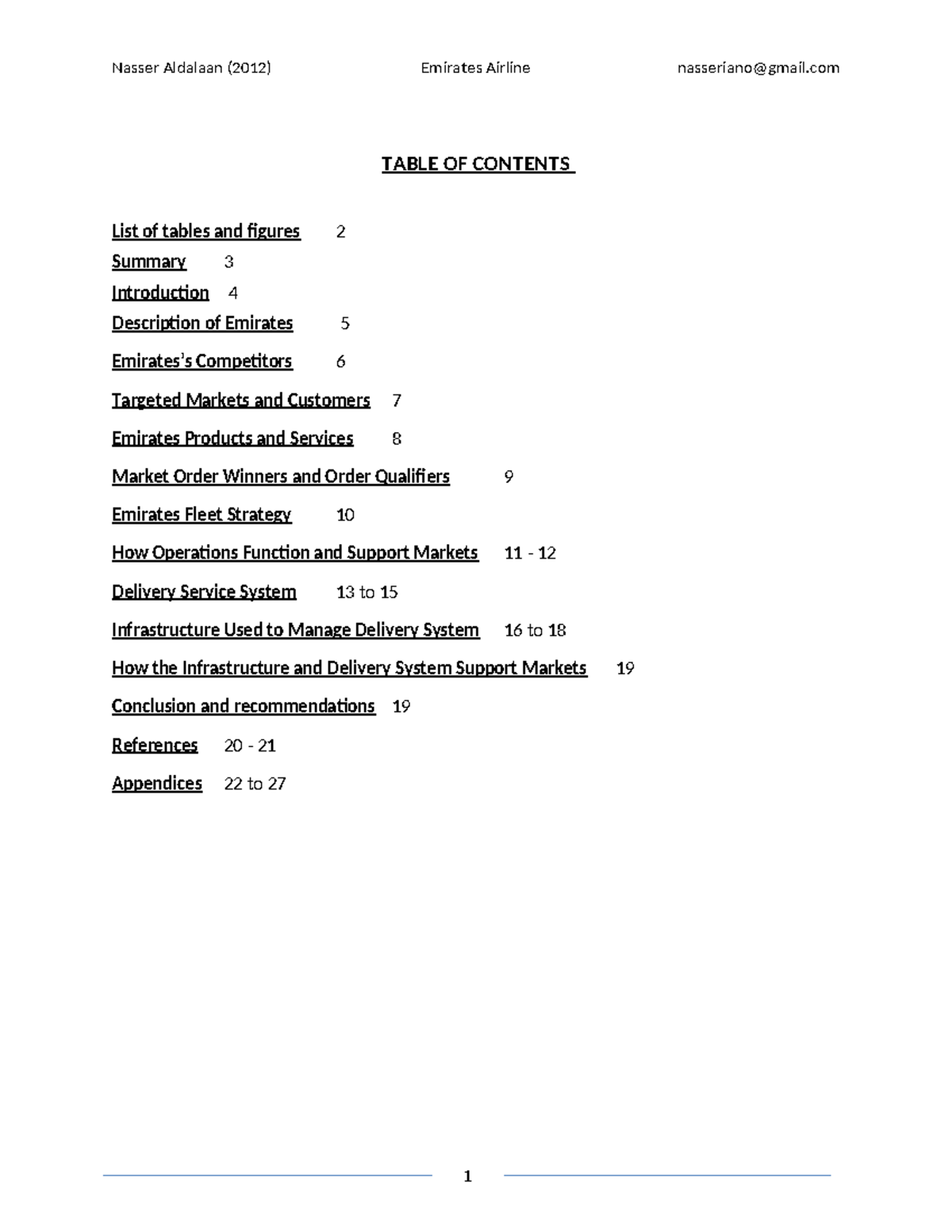 Nasser Aldalaan (2012) Emirates Airline nasseriano@gmail.com

TABLE OF CONTENTS

List of tables and figures 2

Summary 3

Introduction 4

Description of Emirates 5

Emirates's Competitors 6

Targeted Markets and Customers 7

Emirates Products and Services 8

Market Order Winners and Order Qualifiers 9

Emirates Fleet Strategy 10

How Operations Function and Support Markets 11 - 12

Delivery Service System 13 to 15

Infrastructure Used to Manage Delivery System 16 to 18

How the Infrastructure and Delivery System Support Markets 19

Conclusion and recommendations 19

References 20 - 21

Appendices 22 to 27

1